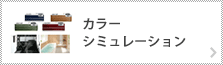 カラー
シミュレーション